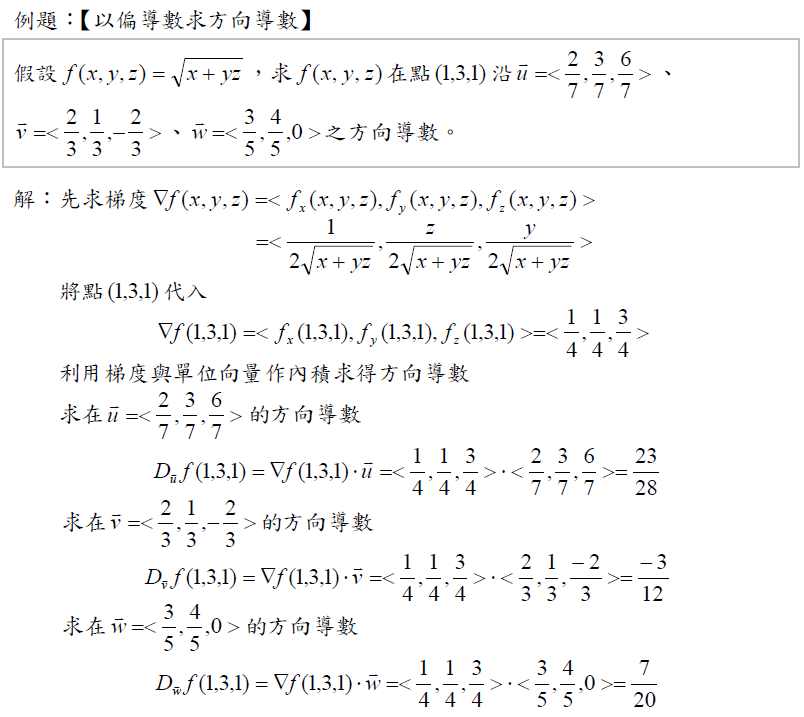 例題：【以偏導數求方向導數】

假設 $f(x,y,z)=\sqrt{x+yz}$ ，求 $f(x,y,z)$ 在點 $(1,3,1)$ 沿 $\bar{u}=<\frac{2}{7},\frac{3}{7},\frac{6}{7}>$ 、$\bar{v}=<\frac{2}{3},\frac{1}{3},-\frac{2}{3}>$ 、$\bar{w}=<\frac{3}{5},\frac{4}{5},0>$ 之方向導數。

解：先求梯度 $\nabla f(x,y,z)=<f_x(x,y,z),f_y(x,y,z),f_z(x,y,z)>$

$=<\frac{1}{2\sqrt{x+yz}},\frac{z}{2\sqrt{x+yz}},\frac{y}{2\sqrt{x+yz}}>$

將點 $(1,3,1)$ 代入

$\nabla f(1,3,1)=<f_x(1,3,1),f_y(1,3,1),f_z(1,3,1)>=<\frac{1}{4},\frac{1}{4},\frac{3}{4}>$

利用梯度與單位向量作內積求得方向導數

求在 $\bar{u}=<\frac{2}{7},\frac{3}{7},\frac{6}{7}>$ 的方向導數

$D_{\bar{u}}f(1,3,1)=\nabla f(1,3,1)\cdot\bar{u}=<\frac{1}{4},\frac{1}{4},\frac{3}{4}>\cdot<\frac{2}{7},\frac{3}{7},\frac{6}{7}>=\frac{23}{28}$

求在 $\bar{v}=<\frac{2}{3},\frac{1}{3},-\frac{2}{3}>$ 的方向導數

$D_{\bar{v}}f(1,3,1)=\nabla f(1,3,1)\cdot\bar{v}=<\frac{1}{4},\frac{1}{4},\frac{3}{4}>\cdot<\frac{2}{3},\frac{1}{3},\frac{-2}{3}>=\frac{-3}{12}$

求在 $\bar{w}=<\frac{3}{5},\frac{4}{5},0>$ 的方向導數

$D_{\bar{w}}f(1,3,1)=\nabla f(1,3,1)\cdot\bar{w}=<\frac{1}{4},\frac{1}{4},\frac{3}{4}>\cdot<\frac{3}{5},\frac{4}{5},0>=\frac{7}{20}$